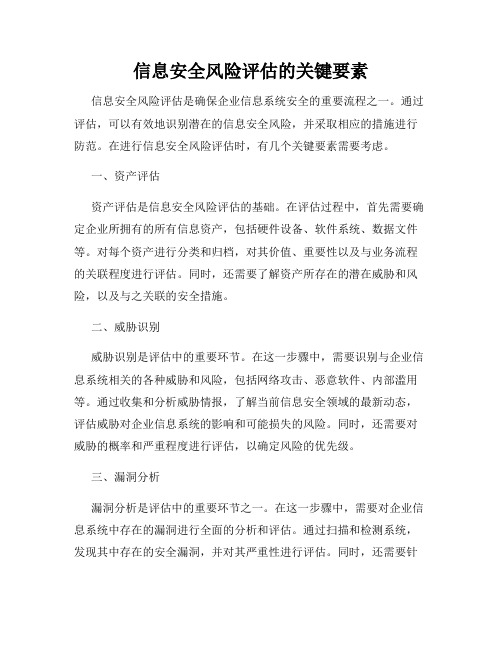 信息安全风险评估的关键要素

信息安全风险评估是确保企业信息系统安全的重要流程之一。通过评估，可以有效地识别潜在的信息安全风险，并采取相应的措施进行防范。在进行信息安全风险评估时，有几个关键要素需要考虑。

一、资产评估

资产评估是信息安全风险评估的基础。在评估过程中，首先需要确定企业所拥有的所有信息资产，包括硬件设备、软件系统、数据文件等。对每个资产进行分类和归档，对其价值、重要性以及与业务流程的关联程度进行评估。同时，还需要了解资产所存在的潜在威胁和风险，以及与之关联的安全措施。

二、威胁识别

威胁识别是评估中的重要环节。在这一步骤中，需要识别与企业信息系统相关的各种威胁和风险，包括网络攻击、恶意软件、内部滥用等。通过收集和分析威胁情报，了解当前信息安全领域的最新动态，评估威胁对企业信息系统的影响和可能损失的风险。同时，还需要对威胁的概率和严重程度进行评估，以确定风险的优先级。

三、漏洞分析

漏洞分析是评估中的重要环节之一。在这一步骤中，需要对企业信息系统中存在的漏洞进行全面的分析和评估。通过扫描和检测系统，发现其中存在的安全漏洞，并对其严重性进行评估。同时，还需要针